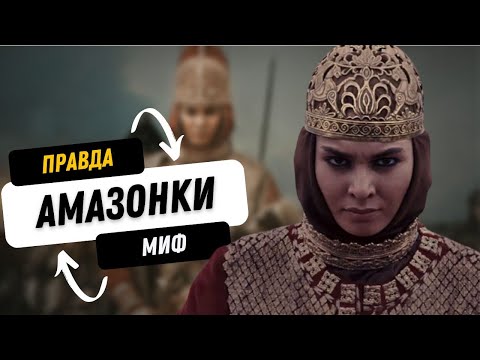 ПРАВДА
АМАЗОНКИ
МИФ